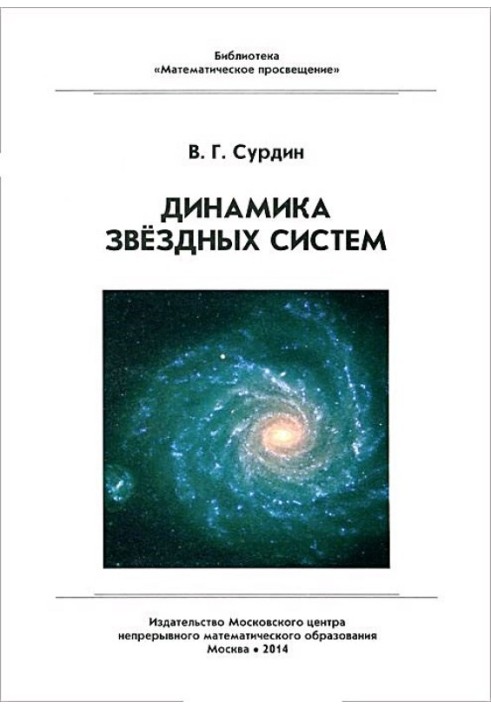 Библиотека
«Математическое просвещение»

В. Г. Сурдин

ДИНАМИКА
ЗВЁЗДНЫХ СИСТЕМ

Издательство Московского центра
непрерывного математического образования
Москва • 2014